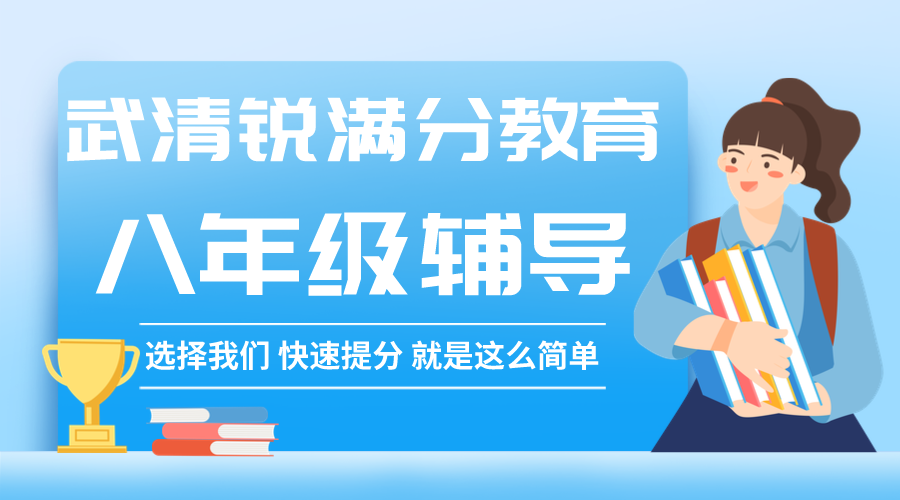 武清锐满分教育

八年级辅导

选择我们 快速提分 就是这么简单